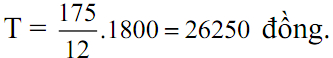 $T = \frac{175}{12}.1800 = 26250$ đồng.